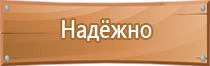 Надёжно